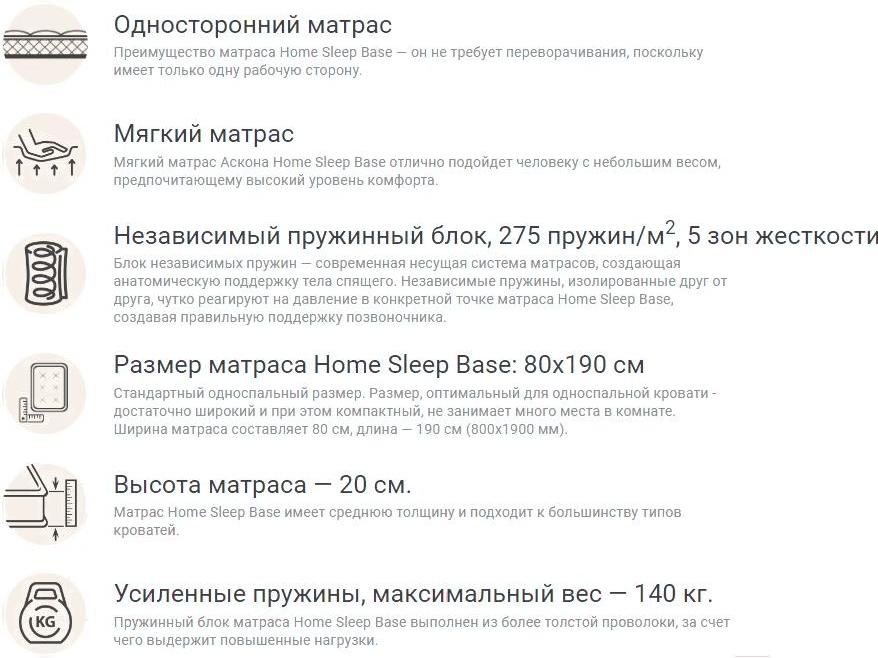 Односторонний матрас
Преимущество матраса Home Sleep Base — он не требует переворачивания, поскольку имеет только одну рабочую сторону.

Мягкий матрас
Мягкий матрас Аскона Home Sleep Base отлично подойдет человеку с небольшим весом, предпочитающему высокий уровень комфорта.

Независимый пружинный блок, 275 пружин/м$^2$, 5 зон жесткости
Блок независимых пружин — современная несущая система матрасов, создающая анатомическую поддержку тела спящего. Независимые пружины, изолированные друг от друга, чутко реагируют на давление в конкретной точке матраса Home Sleep Base, создавая правильную поддержку позвоночника.

Размер матраса Home Sleep Base: 80x190 см
Стандартный односпальный размер. Размер, оптимальный для односпальной кровати - достаточно широкий и при этом компактный, не занимает много места в комнате. Ширина матраса составляет 80 см, длина — 190 см (800x1900 мм).

Высота матраса — 20 см.
Матрас Home Sleep Base имеет среднюю толщину и подходит к большинству типов кроватей.

KG
Усиленные пружины, максимальный вес — 140 кг.
Пружинный блок матраса Home Sleep Base выполнен из более толстой проволоки, за счет чего выдержит повышенные нагрузки.